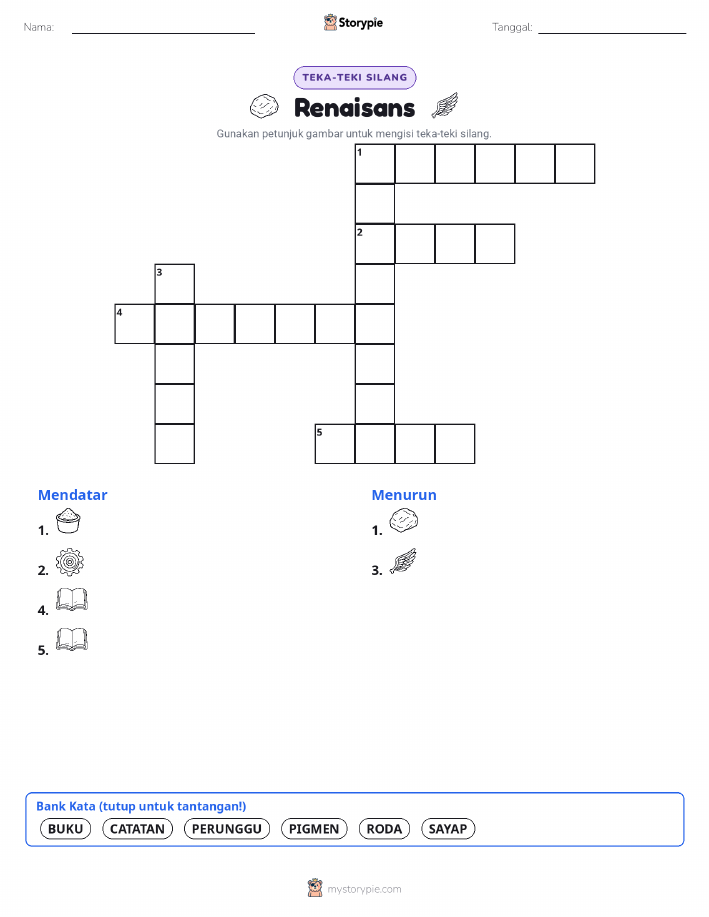 Nama: ____ Storypie Tanggal: ____

TEKA-TEKI SILANG

Renaisans

Gunakan petunjuk gambar untuk mengisi teka-teki silang.

1

2

3

4

5

Mendatar

1.

2.

4.

5.

Menurun

1.

3.

Bank Kata (tutup untuk tantangan!)

BUKU CATATAN PERUNGGU PIGMEN RODA SAYAP

mystorypie.com